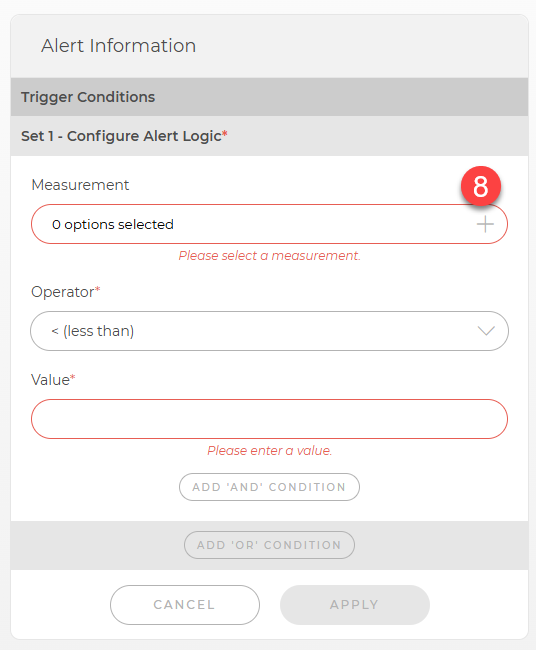 Alert Information

Trigger Conditions

Set 1 - Configure Alert Logic*

Measurement

8

0 options selected

+

Please select a measurement.

Operator*

< (less than)

Value*

Please enter a value.

ADD 'AND' CONDITION

ADD 'OR' CONDITION

CANCEL

APPLY